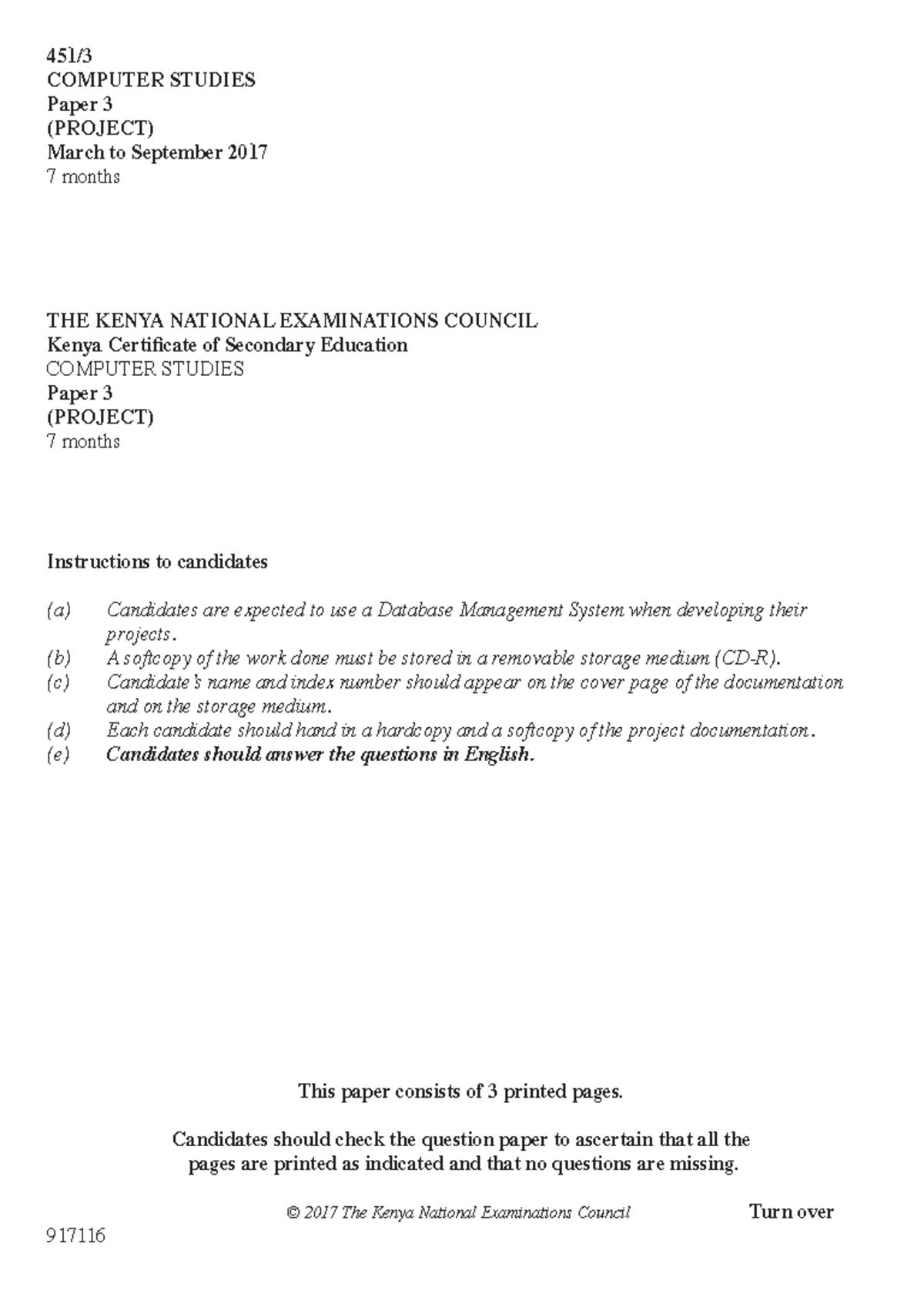 451/3
COMPUTER STUDIES
Paper 3
(PROJECT)
March to September 2017
7 months

THE KENYA NATIONAL EXAMINATIONS COUNCIL
Kenya Certificate of Secondary Education
COMPUTER STUDIES
Paper 3
(PROJECT)
7 months

Instructions to candidates

(a) Candidates are expected to use a Database Management System when developing their projects.
(b) A softcopy of the work done must be stored in a removable storage medium (CD-R).
(c) Candidate's name and index number should appear on the cover page of the documentation and on the storage medium.
(d) Each candidate should hand in a hardcopy and a softcopy of the project documentation.
(e) Candidates should answer the questions in English.

This paper consists of 3 printed pages.

Candidates should check the question paper to ascertain that all the pages are printed as indicated and that no questions are missing.

© 2017 The Kenya National Examinations Council

Turn over

917116